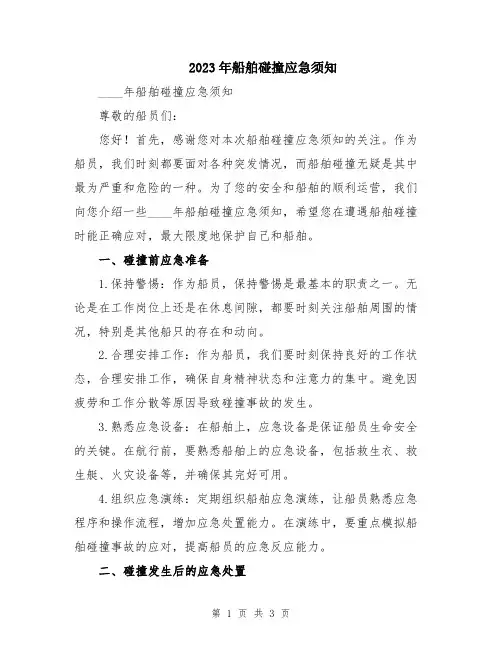 2023年船舶碰撞应急须知

____年船舶碰撞应急须知

尊敬的船员们:

您好！首先，感谢您对本次船舶碰撞应急须知的关注。作为船员，我们时刻都要面对各种突发情况，而船舶碰撞无疑是其中最为严重和危险的一种。为了您的安全和船舶的顺利运营，我们向您介绍一些____年船舶碰撞应急须知，希望您在遭遇船舶碰撞时能正确应对，最大限度地保护自己和船舶。

一、碰撞前应急准备

1.保持警惕：作为船员，保持警惕是最基本的职责之一。无论是在工作岗位上还是在休息间隙，都要时刻关注船舶周围的情况，特别是其他船只的存在和动向。

2.合理安排工作：作为船员，我们要时刻保持良好的工作状态，合理安排工作，确保自身精神状态和注意力的集中。避免因疲劳和工作分散等原因导致碰撞事故的发生。

3.熟悉应急设备：在船舶上，应急设备是保证船员生命安全的关键。在航行前，要熟悉船舶上的应急设备，包括救生衣、救生艇、火灾设备等，并确保其完好可用。

4.组织应急演练：定期组织船舶应急演练，让船员熟悉应急程序和操作流程，增加应急处置能力。在演练中，要重点模拟船舶碰撞事故的应对，提高船员的应急反应能力。

二、碰撞发生后的应急处置

第 1 页 共 3 页